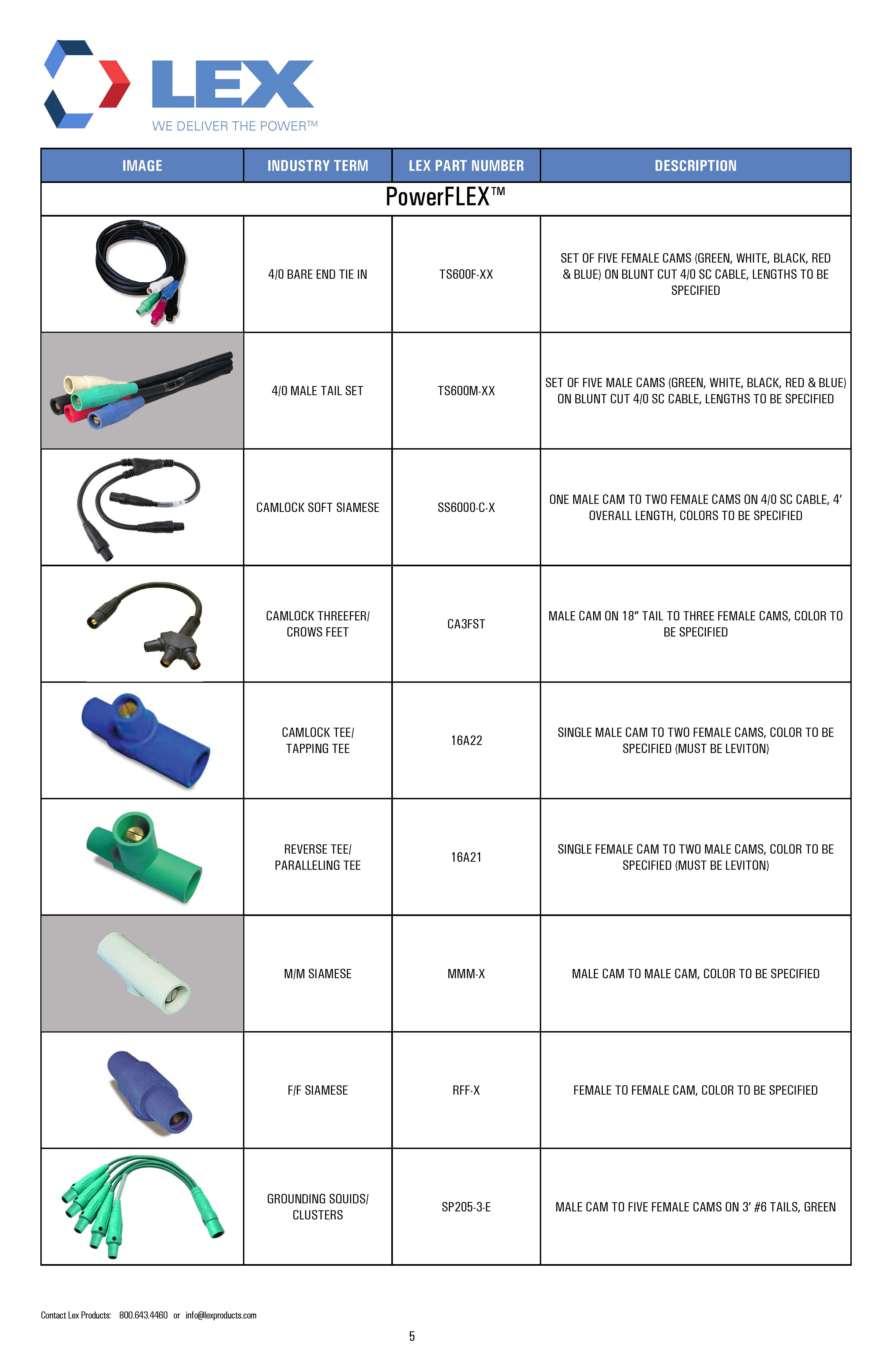 LEX
WE DELIVER THE POWER™

| IMAGE | INDUSTRY TERM | LEX PART NUMBER | DESCRIPTION |
|---|---|---|---|
| PowerFLEX™ | | | |
| | 4/0 BARE END TIE IN | TS600F-XX | SET OF FIVE FEMALE CAMS (GREEN, WHITE, BLACK, RED & BLUE) ON BLUNT CUT 4/0 SC CABLE, LENGTHS TO BE SPECIFIED |
| | 4/0 MALE TAIL SET | TS600M-XX | SET OF FIVE MALE CAMS (GREEN, WHITE, BLACK, RED & BLUE) ON BLUNT CUT 4/0 SC CABLE, LENGTHS TO BE SPECIFIED |
| | CAMLOCK SOFT SIAMESE | SS6000-C-X | ONE MALE CAM TO TWO FEMALE CAMS ON 4/0 SC CABLE, 4' OVERALL LENGTH, COLORS TO BE SPECIFIED |
| | CAMLOCK THREEFER/ CROWS FEET | CA3FST | MALE CAM ON 18" TAIL TO THREE FEMALE CAMS, COLOR TO BE SPECIFIED |
| | CAMLOCK TEE/ TAPPING TEE | 16A22 | SINGLE MALE CAM TO TWO FEMALE CAMS, COLOR TO BE SPECIFIED (MUST BE LEVITON) |
| | REVERSE TEE/ PARALLELING TEE | 16A21 | SINGLE FEMALE CAM TO TWO MALE CAMS, COLOR TO BE SPECIFIED (MUST BE LEVITON) |
| | M/M SIAMESE | MMM-X | MALE CAM TO MALE CAM, COLOR TO BE SPECIFIED |
| | F/F SIAMESE | RFF-X | FEMALE TO FEMALE CAM, COLOR TO BE SPECIFIED |
| | GROUNDING SQUIDS/ CLUSTERS | SP205-3-E | MALE CAM TO FIVE FEMALE CAMS ON 3' #6 TAILS, GREEN |

Contact Lex Products: 800.643.4460 or info@lexproducts.com

5